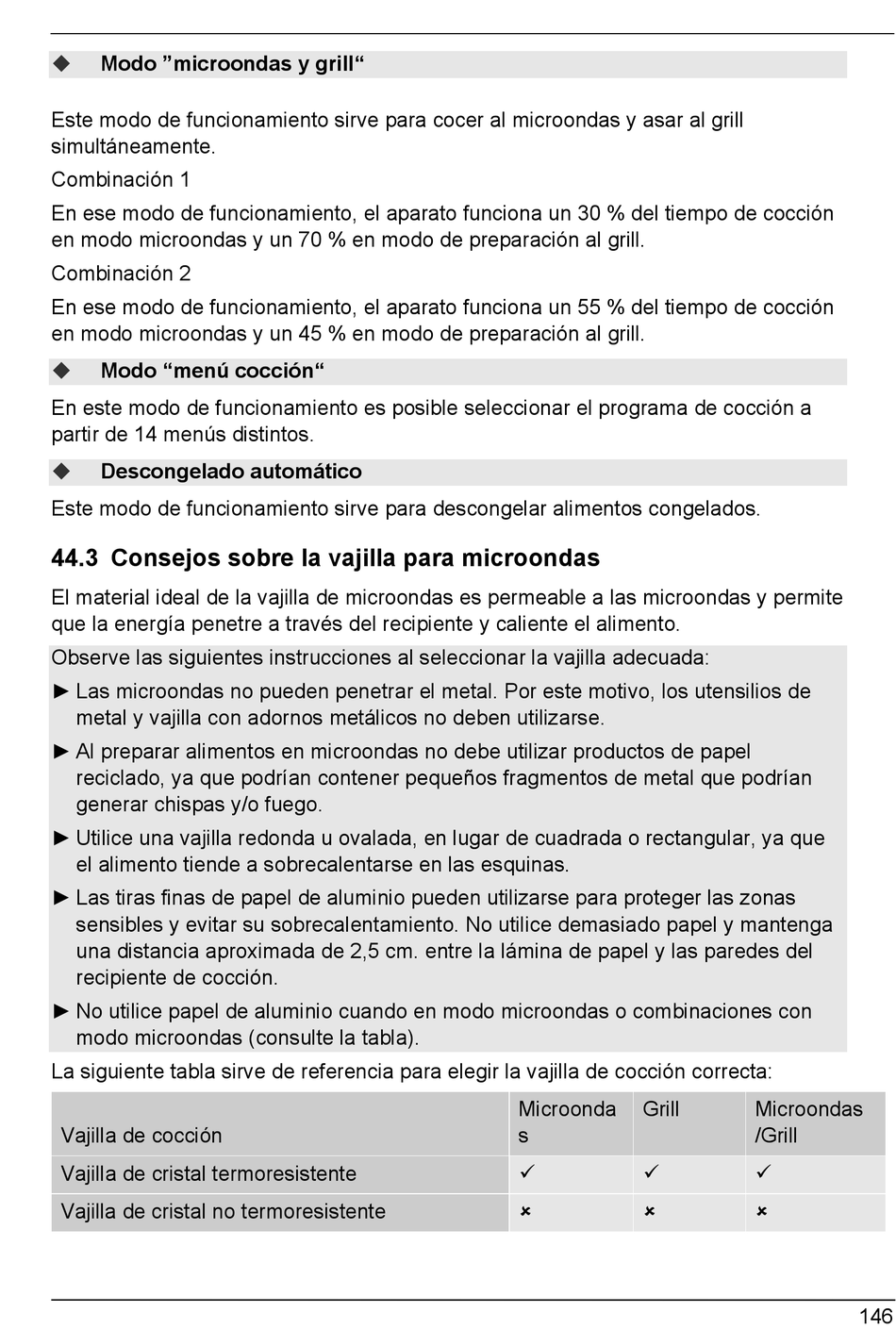 ◆ Modo ”microondas y grill“

Este modo de funcionamiento sirve para cocer al microondas y asar al grill simultáneamente.

Combinación 1

En ese modo de funcionamiento, el aparato funciona un 30 % del tiempo de cocción en modo microondas y un 70 % en modo de preparación al grill.

Combinación 2

En ese modo de funcionamiento, el aparato funciona un 55 % del tiempo de cocción en modo microondas y un 45 % en modo de preparación al grill.

◆ Modo “menú cocción“

En este modo de funcionamiento es posible seleccionar el programa de cocción a partir de 14 menús distintos.

◆ Descongelado automático

Este modo de funcionamiento sirve para descongelar alimentos congelados.

44.3 Consejos sobre la vajilla para microondas

El material ideal de la vajilla de microondas es permeable a las microondas y permite que la energía penetre a través del recipiente y caliente el alimento.

Observe las siguientes instrucciones al seleccionar la vajilla adecuada:

► Las microondas no pueden penetrar el metal. Por este motivo, los utensilios de metal y vajilla con adornos metálicos no deben utilizarse.

► Al preparar alimentos en microondas no debe utilizar productos de papel reciclado, ya que podrían contener pequeños fragmentos de metal que podrían generar chispas y/o fuego.

► Utilice una vajilla redonda u ovalada, en lugar de cuadrada o rectangular, ya que el alimento tiende a sobrecalentarse en las esquinas.

► Las tiras finas de papel de aluminio pueden utilizarse para proteger las zonas sensibles y evitar su sobrecalentamiento. No utilice demasiado papel y mantenga una distancia aproximada de 2,5 cm. entre la lámina de papel y las paredes del recipiente de cocción.

► No utilice papel de aluminio cuando en modo microondas o combinaciones con modo microondas (consulte la tabla).

La siguiente tabla sirve de referencia para elegir la vajilla de cocción correcta:

| Vajilla de cocción | Microondas | Grill | Microondas /Grill |
|---|---|---|---|
| Vajilla de cristal termoresistente | ✓ | ✓ | ✓ |
| Vajilla de cristal no termoresistente | × | × | × |

146